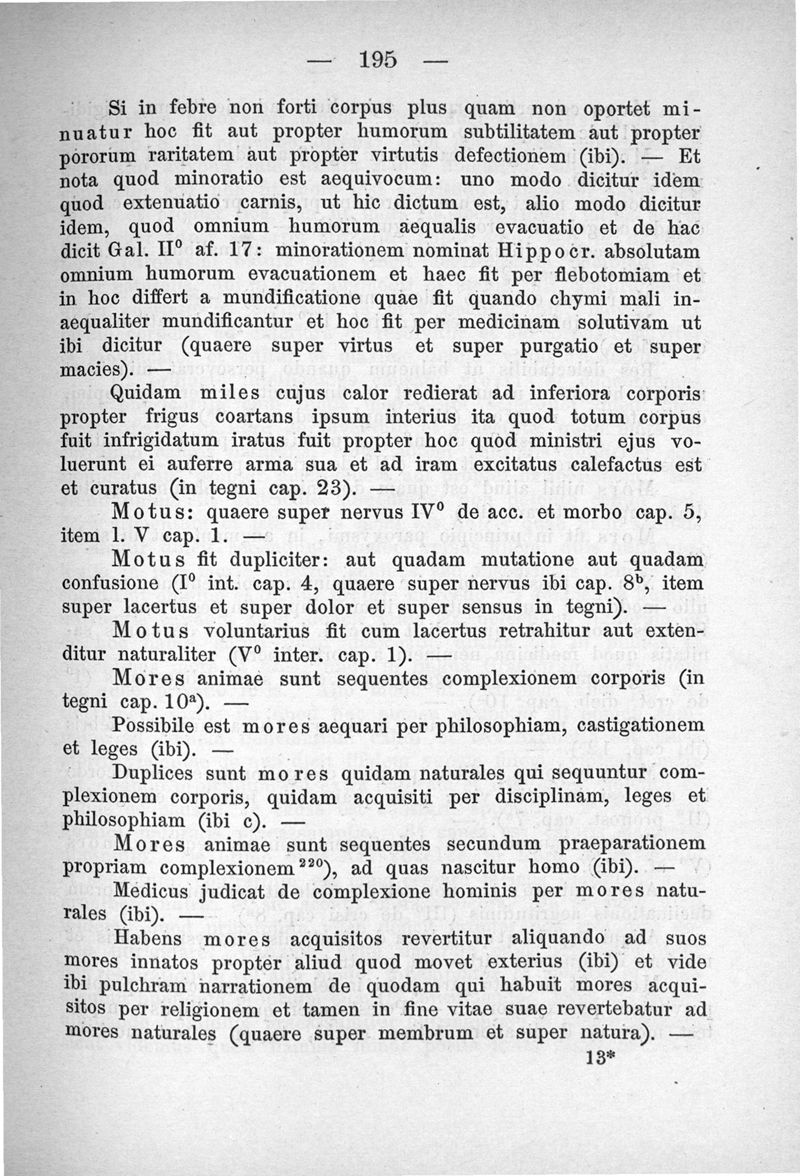 — 195 —

Si in febre non forti corpus plus quam non oportet minuatur hoc fit aut propter humorum subtilitatem aut propter pororum raritatem aut propter virtutis defectionem (ibi). — Et nota quod minoratio est aequivocum: uno modo dicitur idem quod extenuatio carnis, ut hic dictum est, alio modo dicitur idem, quod omnium humorum aequalis evacuatio et de hac dicit Gal. II$^0$ af. 17: minorationem nominat Hippocr. absolutam omnium humorum evacuationem et haec fit per flebotomiam et in hoc differt a mundificatione quae fit quando chymi mali inaequaliter mundificantur et hoc fit per medicinam solutivam ut ibi dicitur (quaere super virtus et super purgatio et super macies). —

Quidam miles cujus calor redierat ad inferiora corporis propter frigus coartans ipsum interius ita quod totum corpus fuit infrigidatum iratus fuit propter hoc quod ministri ejus voluerunt ei auferre arma sua et ad iram excitatus calefactus est et curatus (in tegni cap. 23). —

Motus: quaere super nervus IV$^0$ de acc. et morbo cap. 5, item l. V cap. 1. —

Motus fit dupliciter: aut quadam mutatione aut quadam confusione (I$^0$ int. cap. 4, quaere super nervus ibi cap. 8$^b$, item super lacertus et super dolor et super sensus in tegni). —

Motus voluntarius fit cum lacertus retrahitur aut extenditur naturaliter (V$^0$ inter. cap. 1). —

Mores animae sunt sequentes complexionem corporis (in tegni cap. 10$^a$). —

Possibile est mores aequari per philosophiam, castigationem et leges (ibi). —

Duplices sunt mores quidam naturales qui sequuntur complexionem corporis, quidam acquisiti per disciplinam, leges et philosophiam (ibi c). —

Mores animae sunt sequentes secundum praeparationem propriam complexionem$^{220}$), ad quas nascitur homo (ibi). —

Medicus judicat de complexione hominis per mores naturales (ibi). —

Habens mores acquisitos revertitur aliquando ad suos mores innatos propter aliud quod movet exterius (ibi) et vide ibi pulchram narrationem de quodam qui habuit mores acquisitos per religionem et tamen in fine vitae suae revertebatur ad mores naturales (quaere super membrum et super natura). —

13*